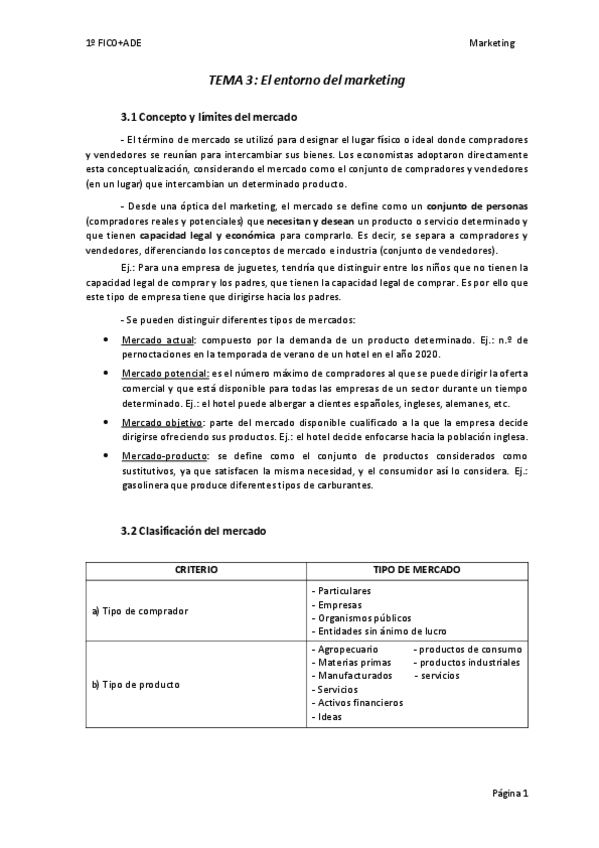 1º FICO+ADE

Marketing

TEMA 3: El entorno del marketing

3.1 Concepto y límites del mercado

- El término de mercado se utilizó para designar el lugar físico o ideal donde compradores y vendedores se reunían para intercambiar sus bienes. Los economistas adoptaron directamente esta conceptualización, considerando el mercado como el conjunto de compradores y vendedores (en un lugar) que intercambian un determinado producto.

- Desde una óptica del marketing, el mercado se define como un conjunto de personas (compradores reales y potenciales) que necesitan y desean un producto o servicio determinado y que tienen capacidad legal y económica para comprarlo. Es decir, se separa a compradores y vendedores, diferenciando los conceptos de mercado e industria (conjunto de vendedores).

Ej.: Para una empresa de juguetes, tendría que distinguir entre los niños que no tienen la capacidad legal de comprar y los padres, que tienen la capacidad legal de comprar. Es por ello que este tipo de empresa tiene que dirigirse hacia los padres.

- Se pueden distinguir diferentes tipos de mercados:

• Mercado actual: compuesto por la demanda de un producto determinado. Ej.: n.º de pernoctaciones en la temporada de verano de un hotel en el año 2020.

• Mercado potencial: es el número máximo de compradores al que se puede dirigir la oferta comercial y que está disponible para todas las empresas de un sector durante un tiempo determinado. Ej.: el hotel puede albergar a clientes españoles, ingleses, alemanes, etc.

• Mercado objetivo: parte del mercado disponible cualificado a la que la empresa decide dirigirse ofreciendo sus productos. Ej.: el hotel decide enfocarse hacia la población inglesa.

• Mercado-producto: se define como el conjunto de productos considerados como sustitutivos, ya que satisfacen la misma necesidad, y el consumidor así lo considera. Ej.: gasolinera que produce diferentes tipos de carburantes.

3.2 Clasificación del mercado

| CRITERIO | TIPO DE MERCADO |
|---|---|
| a) Tipo de comprador | - Particulares<br>- Empresas<br>- Organismos públicos<br>- Entidades sin ánimo de lucro |
| b) Tipo de producto | - Agropecuario - productos de consumo<br>- Materias primas - productos industriales<br>- Manufacturados - servicios<br>- Servicios<br>- Activos financieros<br>- Ideas |

Página 1